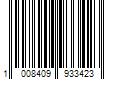 1 008409 933423